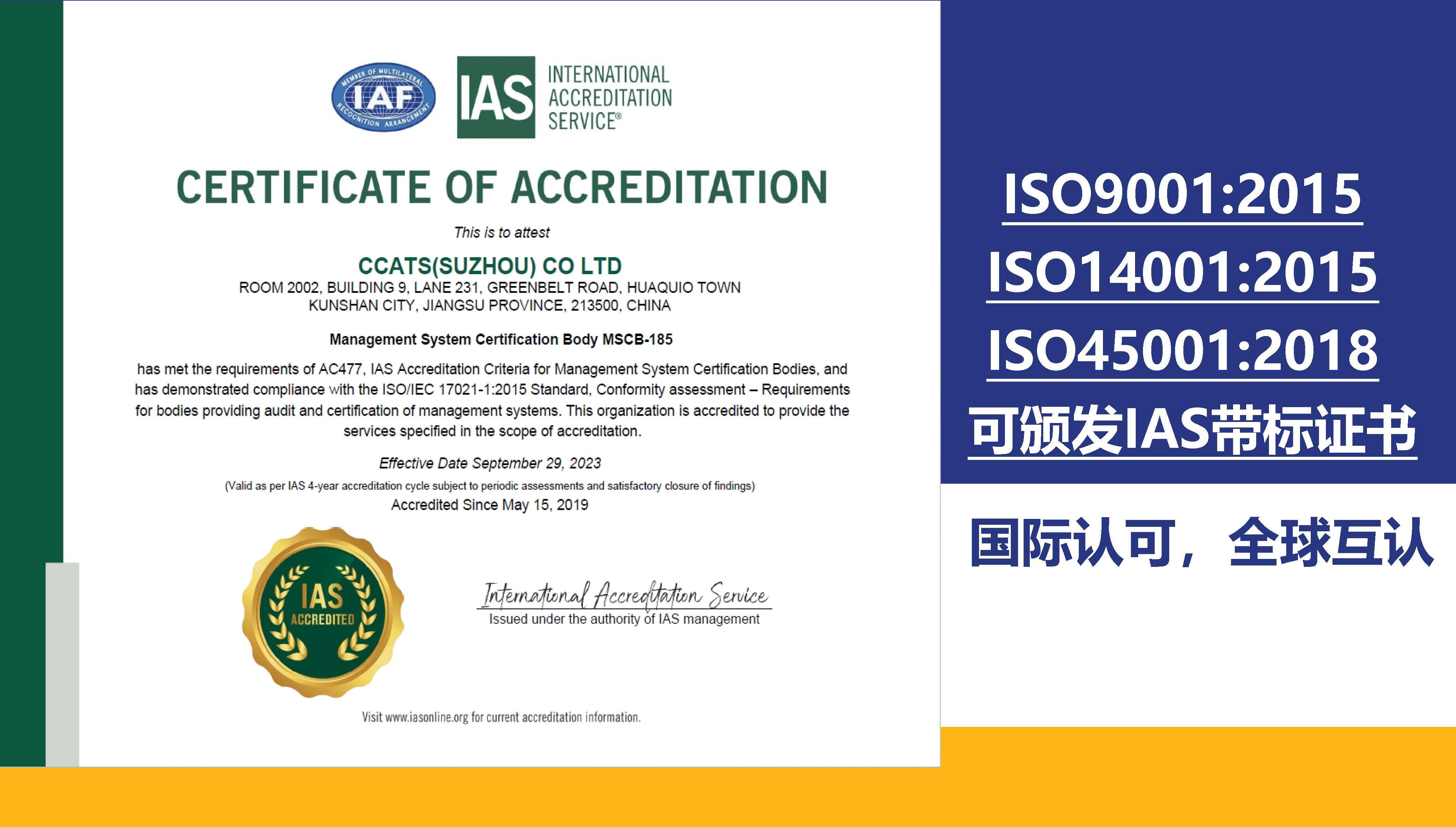 MEMBER OF MULTILATERAL
IAF
RECOGNITION ARRANGEMENT

IAS
INTERNATIONAL
ACCREDITATION
SERVICE®

CERTIFICATE OF ACCREDITATION

This is to attest

CCATS(SUZHOU) CO LTD
ROOM 2002, BUILDING 9, LANE 231, GREENBELT ROAD, HUAQUIO TOWN
KUNSHAN CITY, JIANGSU PROVINCE, 213500, CHINA

Management System Certification Body MSCB-185

has met the requirements of AC477, IAS Accreditation Criteria for Management System Certification Bodies, and has demonstrated compliance with the ISO/IEC 17021-1:2015 Standard, Conformity assessment – Requirements for bodies providing audit and certification of management systems. This organization is accredited to provide the services specified in the scope of accreditation.

Effective Date September 29, 2023
(Valid as per IAS 4-year accreditation cycle subject to periodic assessments and satisfactory closure of findings)
Accredited Since May 15, 2019

IAS
ACCREDITED

International Accreditation Service
Issued under the authority of IAS management

Visit www.iasonline.org for current accreditation information.

ISO9001:2015
ISO14001:2015
ISO45001:2018
可颁发IAS带标证书

国际认可，全球互认